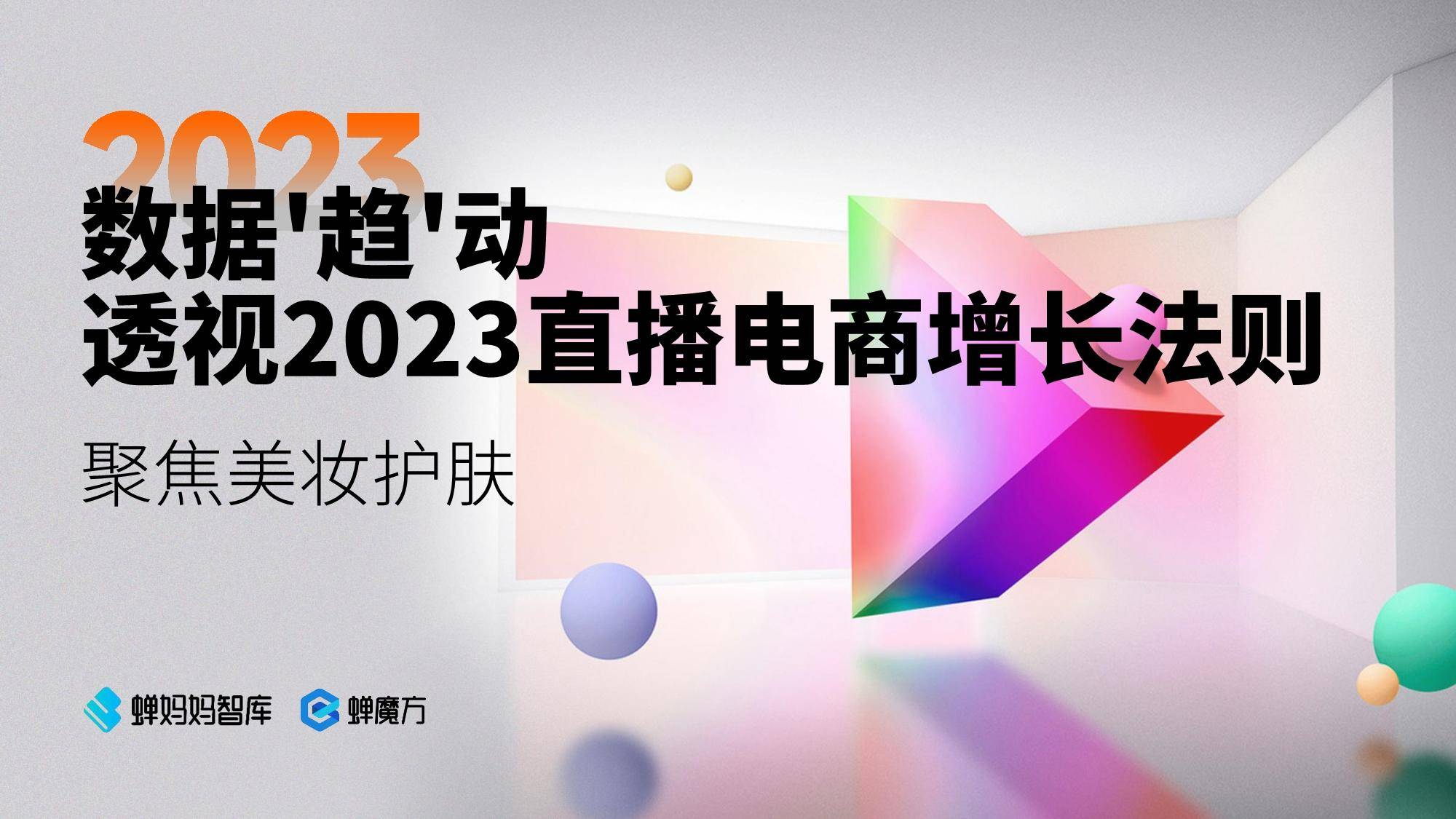 2023
数据'趋'动
透视2023直播电商增长法则

聚焦美妆护肤

蝉妈妈智库 蝉魔方